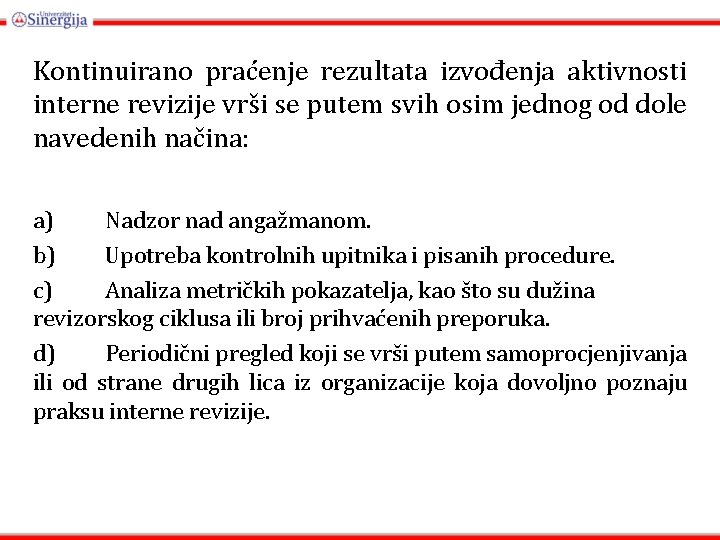 Univerzitet Sinergija

Kontinuirano praćenje rezultata izvođenja aktivnosti interne revizije vrši se putem svih osim jednog od dole navedenih načina:

a) Nadzor nad angažmanom.

b) Upotreba kontrolnih upitnika i pisanih procedure.

c) Analiza metričkih pokazatelja, kao što su dužina revizorskog ciklusa ili broj prihvaćenih preporuka.

d) Periodični pregled koji se vrši putem samoprocjenjivanja ili od strane drugih lica iz organizacije koja dovoljno poznaju praksu interne revizije.